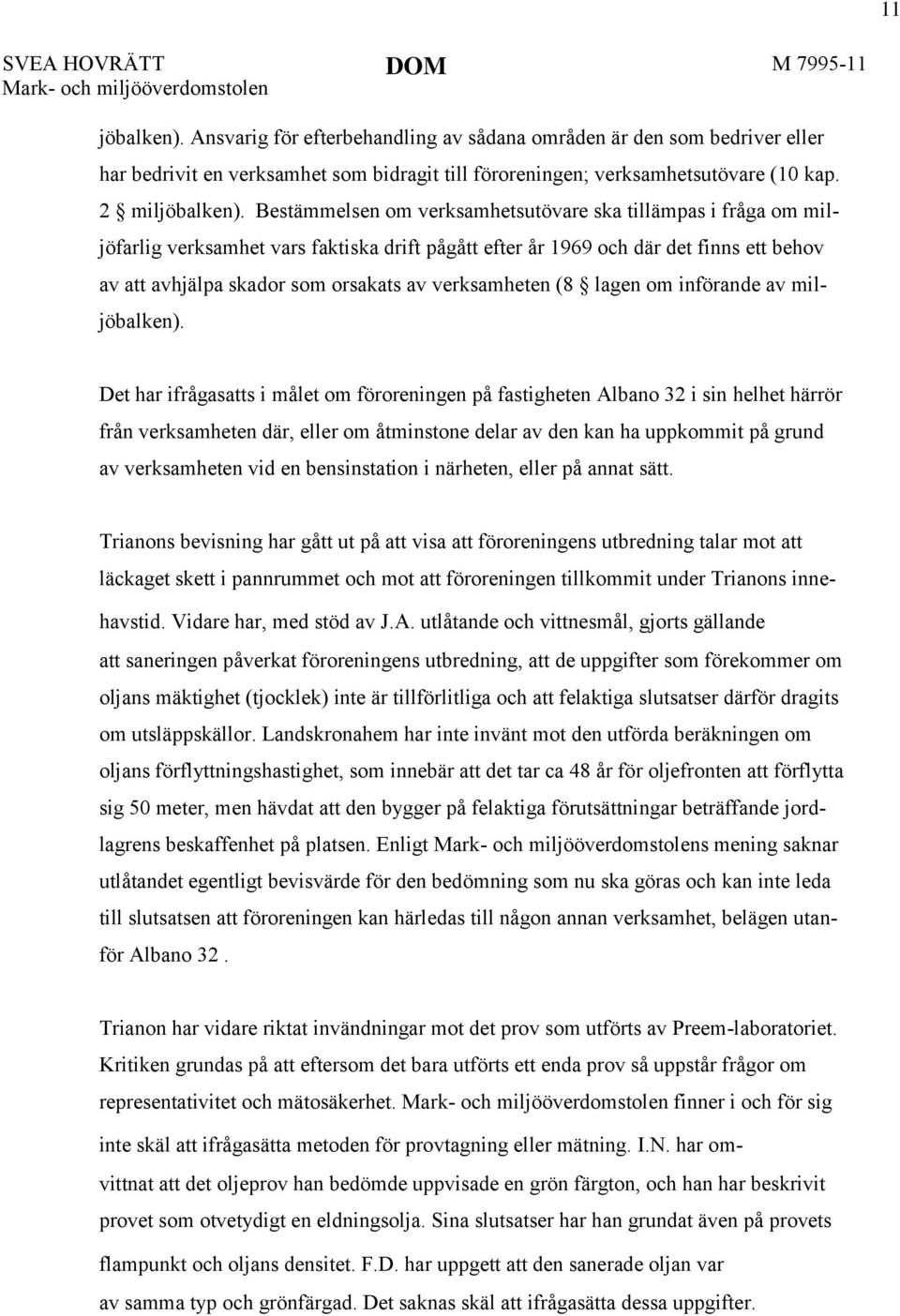 11

SVEA HOVRÄTT
Mark- och miljööverdomstolen

DOM

M 7995-11

jöbalken). Ansvarig för efterbehandling av sådana områden är den som bedriver eller har bedrivit en verksamhet som bidragit till föroreningen; verksamhetsutövare (10 kap. 2 § miljöbalken). Bestämmelsen om verksamhetsutövare ska tillämpas i fråga om miljöfarlig verksamhet vars faktiska drift pågått efter år 1969 och där det finns ett behov av att avhjälpa skador som orsakats av verksamheten (8 § lagen om införande av miljöbalken).

Det har ifrågasatts i målet om föroreningen på fastigheten Albano 32 i sin helhet härrör från verksamheten där, eller om åtminstone delar av den kan ha uppkommit på grund av verksamheten vid en bensinstation i närheten, eller på annat sätt.

Trianons bevisning har gått ut på att visa att föroreningens utbredning talar mot att läckaget skett i pannrummet och mot att föroreningen tillkommit under Trianons innehavstid. Vidare har, med stöd av J.A. utlåtande och vittnesmål, gjorts gällande att saneringen påverkat föroreningens utbredning, att de uppgifter som förekommer om oljans mäktighet (tjocklek) inte är tillförlitliga och att felaktiga slutsatser därför dragits om utsläppskällor. Landskronahem har inte invänt mot den utförda beräkningen om oljans förflyttningshastighet, som innebär att det tar ca 48 år för oljefronten att förflytta sig 50 meter, men hävdat att den bygger på felaktiga förutsättningar beträffande jordlagrens beskaffenhet på platsen. Enligt Mark- och miljööverdomstolens mening saknar utlåtandet egentligt bevisvärde för den bedömning som nu ska göras och kan inte leda till slutsatsen att föroreningen kan härledas till någon annan verksamhet, belägen utanför Albano 32 .

Trianon har vidare riktat invändningar mot det prov som utförts av Preem-laboratoriet. Kritiken grundas på att eftersom det bara utförts ett enda prov så uppstår frågor om representativitet och mätosäkerhet. Mark- och miljööverdomstolen finner i och för sig inte skäl att ifrågasätta metoden för provtagning eller mätning. I.N. har omvittnat att det oljeprov han bedömde uppvisade en grön färgton, och han har beskrivit provet som otvetydigt en eldningsolja. Sina slutsatser har han grundat även på provets flampunkt och oljans densitet. F.D. har uppgett att den sanerade oljan var av samma typ och grönfärgad. Det saknas skäl att ifrågasätta dessa uppgifter.